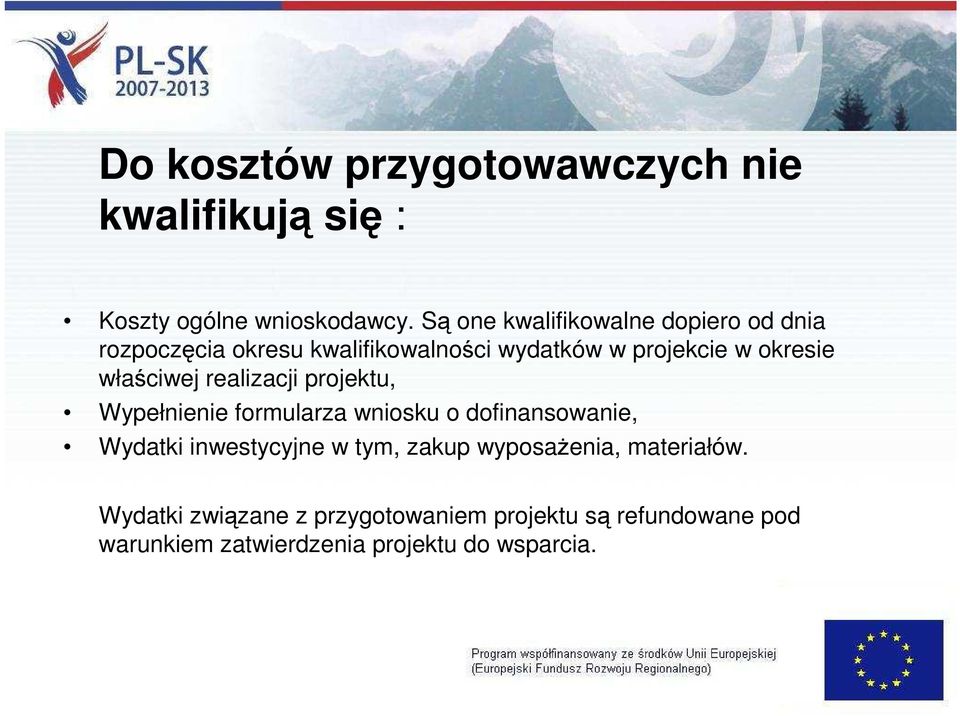 PL-SK
2007-2013

Do kosztów przygotowawczych nie kwalifikują się :

• Koszty ogólne wnioskodawcy. Są one kwalifikowalne dopiero od dnia rozpoczęcia okresu kwalifikowalności wydatków w projekcie w okresie właściwej realizacji projektu,
• Wypełnienie formularza wniosku o dofinansowanie,
• Wydatki inwestycyjne w tym, zakup wyposażenia, materiałów.

Wydatki związane z przygotowaniem projektu są refundowane pod warunkiem zatwierdzenia projektu do wsparcia.

Program współfinansowany ze środków Unii Europejskiej
(Europejski Fundusz Rozwoju Regionalnego)